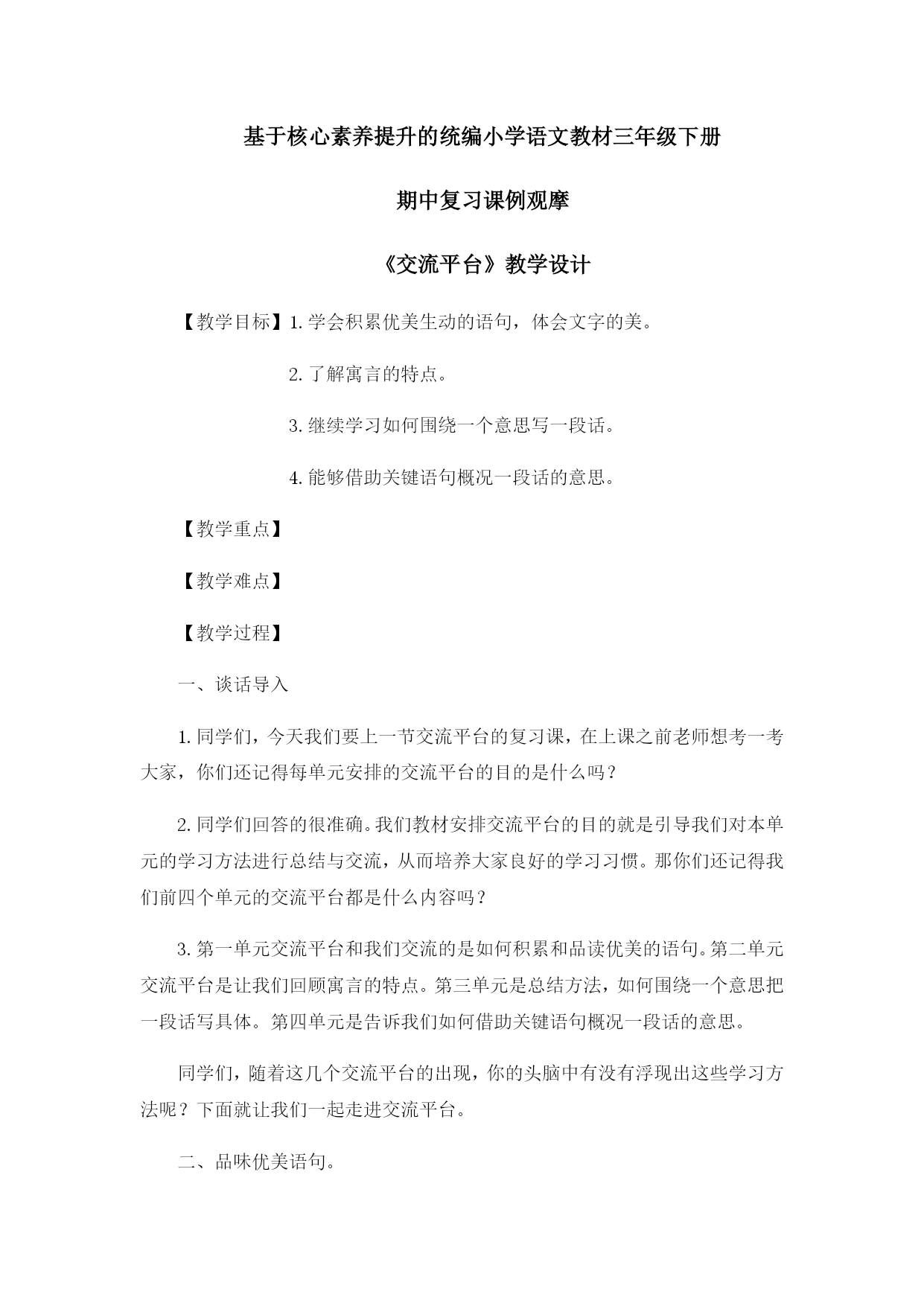 基于核心素养提升的统编小学语文教材三年级下册

期中复习课例观摩

《交流平台》教学设计

【教学目标】1. 学会积累优美生动的语句，体会文字的美。

2. 了解寓言的特点。

3. 继续学习如何围绕一个意思写一段话。

4. 能够借助关键语句概况一段话的意思。

【教学重点】

【教学难点】

【教学过程】

一、谈话导入

1. 同学们，今天我们要上一节交流平台的复习课，在上课之前老师想考一考大家，你们还记得每单元安排的交流平台的目的是什么吗？

2. 同学们回答的很准确。我们教材安排交流平台的目的就是引导我们对本单元的学习方法进行总结与交流，从而培养大家良好的学习习惯。那你们还记得我们前四个单元的交流平台都是什么内容吗？

3. 第一单元交流平台和我们交流的是如何积累和品读优美的语句。第二单元交流平台是让我们回顾寓言的特点。第三单元是总结方法，如何围绕一个意思把一段话写具体。第四单元是告诉我们如何借助关键语句概况一段话的意思。

同学们，随着这几个交流平台的出现，你的头脑中有没有浮现出这些学习方法呢？下面就让我们一起走进交流平台。

二、品味优美语句。